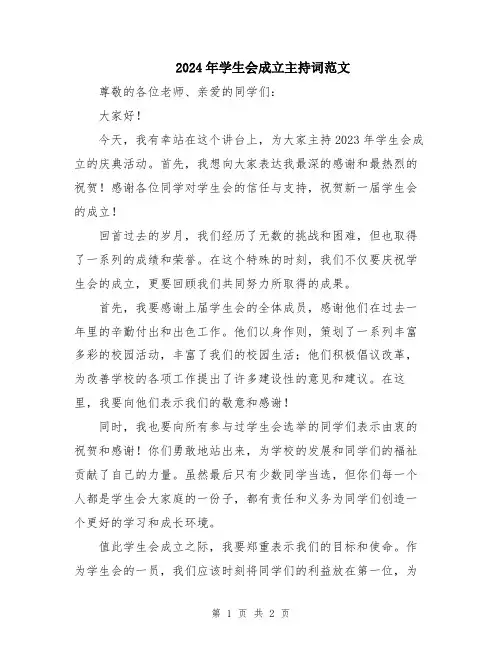 2024年学生会成立主持词范文

尊敬的各位老师、亲爱的同学们：

大家好！

今天，我有幸站在这个讲台上，为大家主持2023年学生会成立的庆典活动。首先，我想向大家表达我最深的感谢和最热烈的祝贺！感谢各位同学对学生会的信任与支持，祝贺新一届学生会的成立！

回首过去的岁月，我们经历了无数的挑战和困难，但也取得了一系列的成绩和荣誉。在这个特殊的时刻，我们不仅要庆祝学生会的成立，更要回顾我们共同努力所取得的成果。

首先，我要感谢上届学生会的全体成员，感谢他们在过去一年里的辛勤付出和出色工作。他们以身作则，策划了一系列丰富多彩的校园活动，丰富了我们的校园生活；他们积极倡议改革，为改善学校的各项工作提出了许多建设性的意见和建议。在这里，我要向他们表示我们的敬意和感谢！

同时，我也要向所有参与过学生会选举的同学们表示由衷的祝贺和感谢！你们勇敢地站出来，为学校的发展和同学们的福祉贡献了自己的力量。虽然最后只有少数同学当选，但你们每一个人都是学生会大家庭的一份子，都有责任和义务为同学们创造一个更好的学习和成长环境。

值此学生会成立之际，我要郑重表示我们的目标和使命。作为学生会的一员，我们应该时刻将同学们的利益放在第一位，为

第 1 页 共 2 页